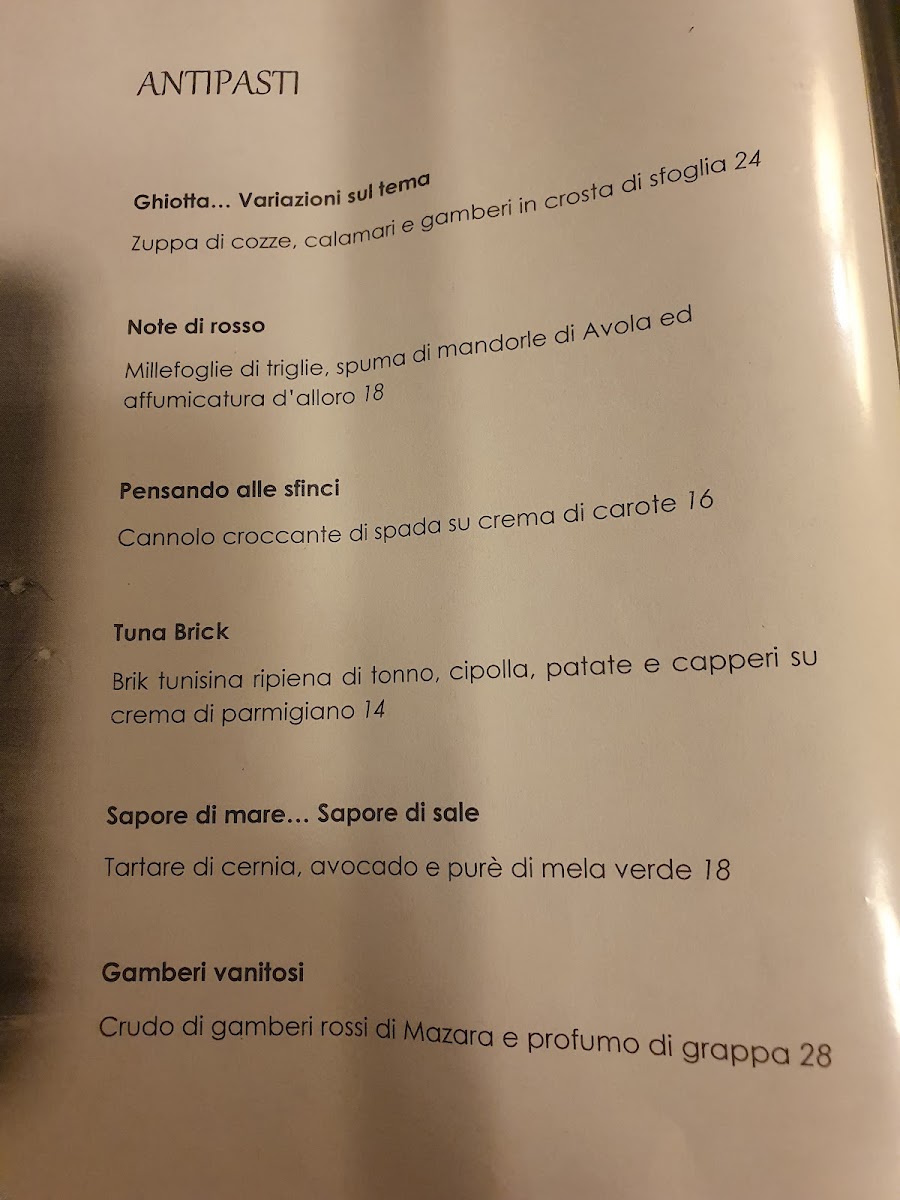 ANTIPASTI

Ghiotta… Variazioni sul tema

Zuppa di cozze, calamari e gamberi in crosta di sfoglia 24

Note di rosso

Millefoglie di triglie, spuma di mandorle di Avola ed affumicatura d'alloro 18

Pensando alle sfinci

Cannolo croccante di spada su crema di carote 16

Tuna Brick

Brik tunisina ripiena di tonno, cipolla, patate e capperi su crema di parmigiano 14

Sapore di mare… Sapore di sale

Tartare di cernia, avocado e purè di mela verde 18

Gamberi vanitosi

Crudo di gamberi rossi di Mazara e profumo di grappa 28